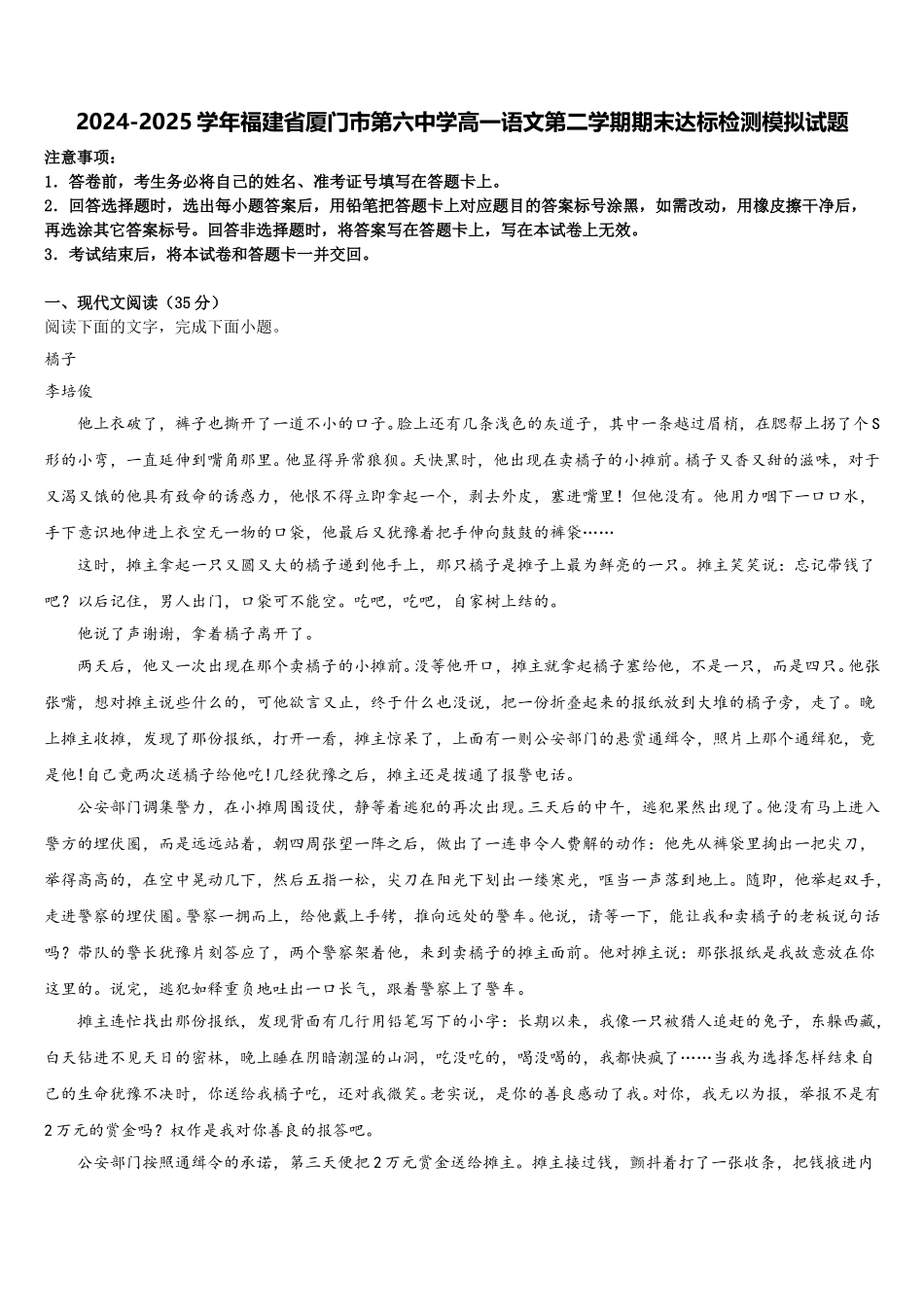 2024-2025学年福建省厦门市第六中学高一语文第二学期期末达标检测模拟试题

注意事项：
1．答卷前，考生务必将自己的姓名、准考证号填写在答题卡上。
2．回答选择题时，选出每小题答案后，用铅笔把答题卡上对应题目的答案标号涂黑，如需改动，用橡皮擦干净后，再选涂其它答案标号。回答非选择题时，将答案写在答题卡上，写在本试卷上无效。
3．考试结束后，将本试卷和答题卡一并交回。

一、现代文阅读（35分）
阅读下面的文字，完成下面小题。

橘子

李培俊

他上衣破了，裤子也撕开了一道不小的口子。脸上还有几条浅色的灰道子，其中一条越过眉梢，在腮帮上拐了个S形的小弯，一直延伸到嘴角那里。他显得异常狼狈。天快黑时，他出现在卖橘子的小摊前。橘子又香又甜的滋味，对于又渴又饿的他具有致命的诱惑力，他恨不得立即拿起一个，剥去外皮，塞进嘴里！但他没有。他用力咽下一口口水，手下意识地伸进上衣空无一物的口袋，他最后又犹豫着把手伸向鼓鼓的裤袋……

这时，摊主拿起一只又圆又大的橘子递到他手上，那只橘子是摊子上最为鲜亮的一只。摊主笑笑说：忘记带钱了吧？以后记住，男人出门，口袋可不能空。吃吧，吃吧，自家树上结的。

他说了声谢谢，拿着橘子离开了。

两天后，他又一次出现在那个卖橘子的小摊前。没等他开口，摊主就拿起橘子塞给他，不是一只，而是四只。他张张嘴，想对摊主说些什么的，可他欲言又止，终于什么也没说，把一份折叠起来的报纸放到大堆的橘子旁，走了。晚上摊主收摊，发现了那份报纸，打开一看，摊主惊呆了，上面有一则公安部门的悬赏通缉令，照片上那个通缉犯，竟是他!自己竟两次送橘子给他吃!几经犹豫之后，摊主还是拨通了报警电话。

公安部门调集警力，在小摊周围设伏，静等着逃犯的再次出现。三天后的中午，逃犯果然出现了。他没有马上进入警方的埋伏圈，而是远远站着，朝四周张望一阵之后，做出了一连串令人费解的动作：他先从裤袋里掏出一把尖刀，举得高高的，在空中晃动几下，然后五指一松，尖刀在阳光下划出一缕寒光，哐当一声落到地上。随即，他举起双手，走进警察的埋伏圈。警察一拥而上，给他戴上手铐，推向远处的警车。他说，请等一下，能让我和卖橘子的老板说句话吗？带队的警长犹豫片刻答应了，两个警察架着他，来到卖橘子的摊主面前。他对摊主说：那张报纸是我故意放在你这里的。说完，逃犯如释重负地吐出一口长气，跟着警察上了警车。

摊主连忙找出那份报纸，发现背面有几行用铅笔写下的小字：长期以来，我像一只被猎人追赶的兔子，东躲西藏，白天钻进不见天日的密林，晚上睡在阴暗潮湿的山洞，吃没吃的，喝没喝的，我都快疯了……当我为选择怎样结束自己的生命犹豫不决时，你送给我橘子吃，还对我微笑。老实说，是你的善良感动了我。对你，我无以为报，举报不是有2万元的赏金吗？权作是我对你善良的报答吧。

公安部门按照通缉令的承诺，第三天便把2万元赏金送给摊主。摊主接过钱，颤抖着打了一张收条，把钱掖进内